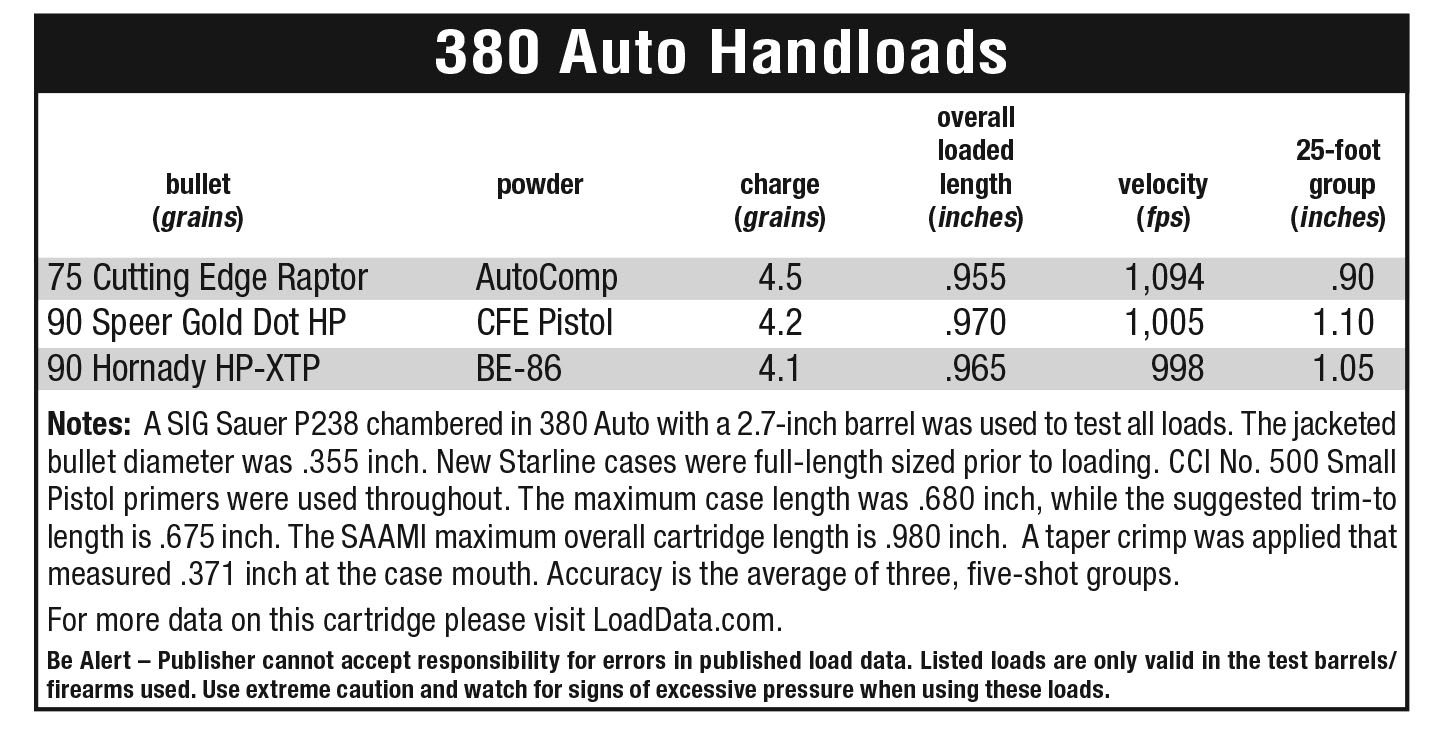 380 Auto Handloads

| bullet (grains) | powder | charge (grains) | overall loaded length (inches) | velocity (fps) | 25-foot group (inches) |
|---|---|---|---|---|---|
| 75 Cutting Edge Raptor | AutoComp | 4.5 | .955 | 1,094 | .90 |
| 90 Speer Gold Dot HP | CFE Pistol | 4.2 | .970 | 1,005 | 1.10 |
| 90 Hornady HP-XTP | BE-86 | 4.1 | .965 | 998 | 1.05 |

Notes: A SIG Sauer P238 chambered in 380 Auto with a 2.7-inch barrel was used to test all loads. The jacketed bullet diameter was .355 inch. New Starline cases were full-length sized prior to loading. CCI No. 500 Small Pistol primers were used throughout. The maximum case length was .680 inch, while the suggested trim-to length is .675 inch. The SAAMI maximum overall cartridge length is .980 inch. A taper crimp was applied that measured .371 inch at the case mouth. Accuracy is the average of three, five-shot groups.

For more data on this cartridge please visit LoadData.com.

Be Alert – Publisher cannot accept responsibility for errors in published load data. Listed loads are only valid in the test barrels/firearms used. Use extreme caution and watch for signs of excessive pressure when using these loads.